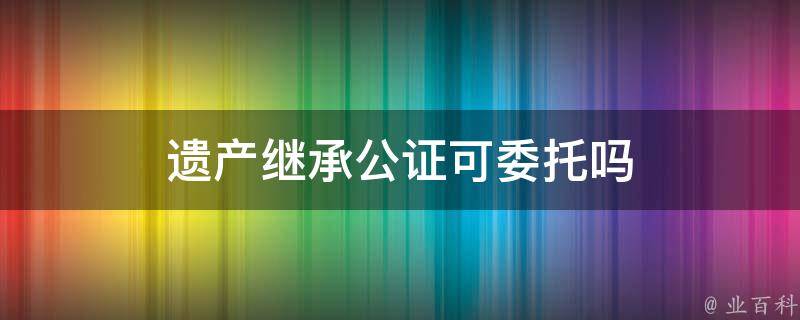 遗产继承公证可委托吗

@ 业百科